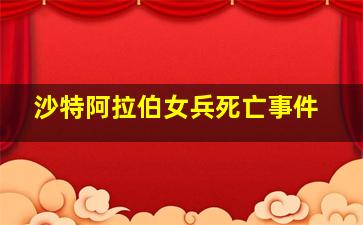 沙特阿拉伯女兵死亡事件